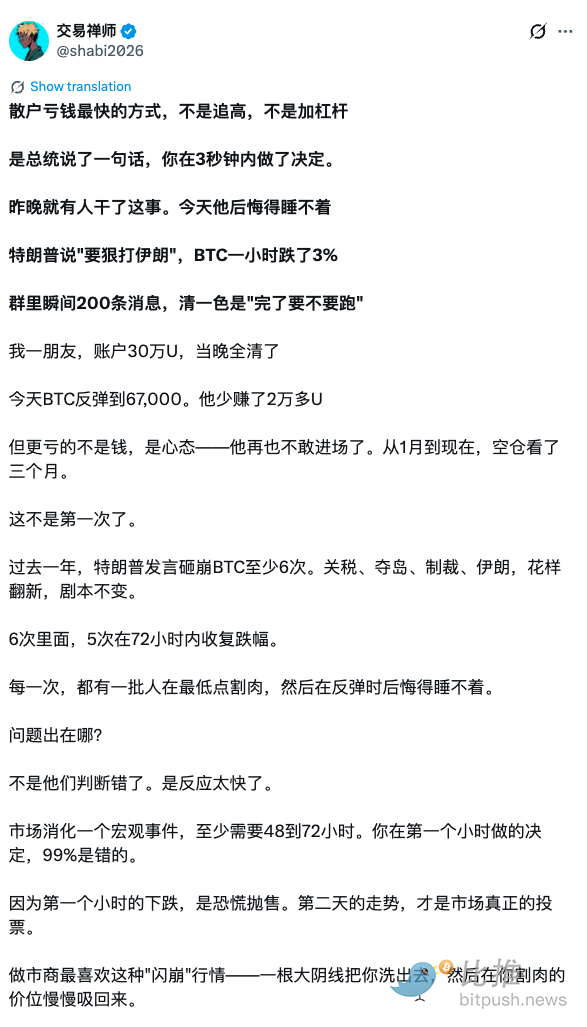 交易禅师
@shabi2026

Show translation

散户亏钱最快的方式，不是追高，不是加杠杆

是总统说了一句话，你在3秒钟内做了决定。

昨晚就有人干了这事。今天他后悔得睡不着

特朗普说"要狠打伊朗"，BTC一小时跌了3%

群里瞬间200条消息，清一色是"完了要不要跑"

我一朋友，账户30万U，当晚全清了

今天BTC反弹到67,000。他少赚了2万多U

但更亏的不是钱，是心态——他再也不敢进场了。从1月到现在，空仓看了三个月。

这不是第一次了。

过去一年，特朗普发言砸崩BTC至少6次。关税、夺岛、制裁、伊朗，花样翻新，剧本不变。

6次里面，5次在72小时内收复跌幅。

每一次，都有一批人在最低点割肉，然后在反弹时后悔得睡不着。

问题出在哪?

不是他们判断错了。是反应太快了。

市场消化一个宏观事件，至少需要48到72小时。你在第一个小时做的决定，99%是错的。

因为第一个小时的下跌，是恐慌抛售。第二天的走势，才是市场真正的投票。

做市商最喜欢这种"闪崩"行情——一根大阴线把你洗出去，然后在你割肉的价位慢慢吸回来。

比推
bitpush.news